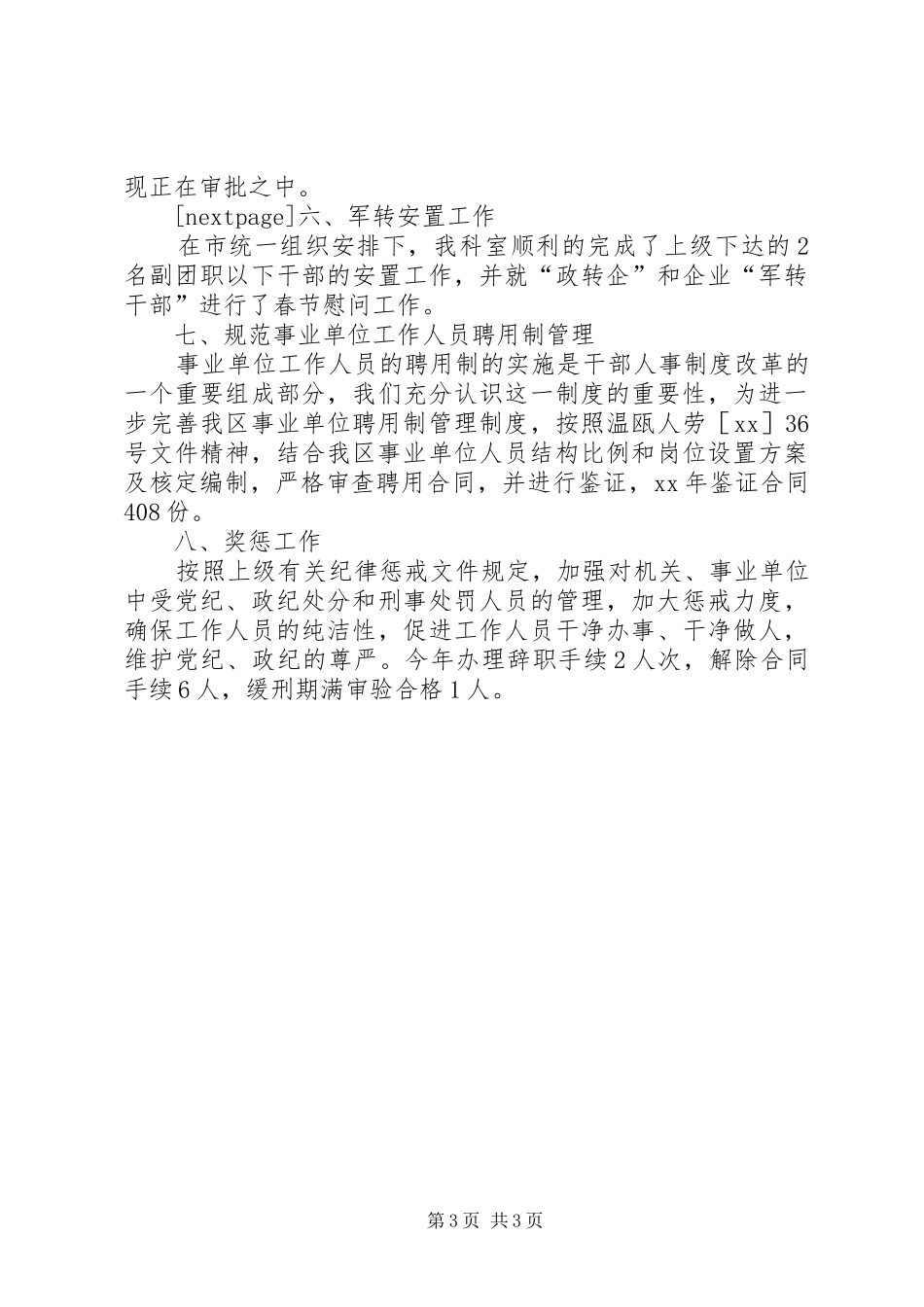 现正在审批之中。

[nextpage]六、军转安置工作

在市统一组织安排下，我科室顺利的完成了上级下达的2名副团职以下干部的安置工作，并就“政转企”和企业“军转干部”进行了春节慰问工作。

七、规范事业单位工作人员聘用制管理

事业单位工作人员的聘用制的实施是干部人事制度改革的一个重要组成部分，我们充分认识这一制度的重要性，为进一步完善我区事业单位聘用制管理制度，按照温瓯人劳［xx］36号文件精神，结合我区事业单位人员结构比例和岗位设置方案及核定编制，严格审查聘用合同，并进行鉴证，xx年鉴证合同408份。

八、奖惩工作

按照上级有关纪律惩戒文件规定，加强对机关、事业单位中受党纪、政纪处分和刑事处罚人员的管理，加大惩戒力度，确保工作人员的纯洁性，促进工作人员干净办事、干净做人，维护党纪、政纪的尊严。今年办理辞职手续2人次，解除合同手续6人，缓刑期满审验合格1人。

第3页 共3页